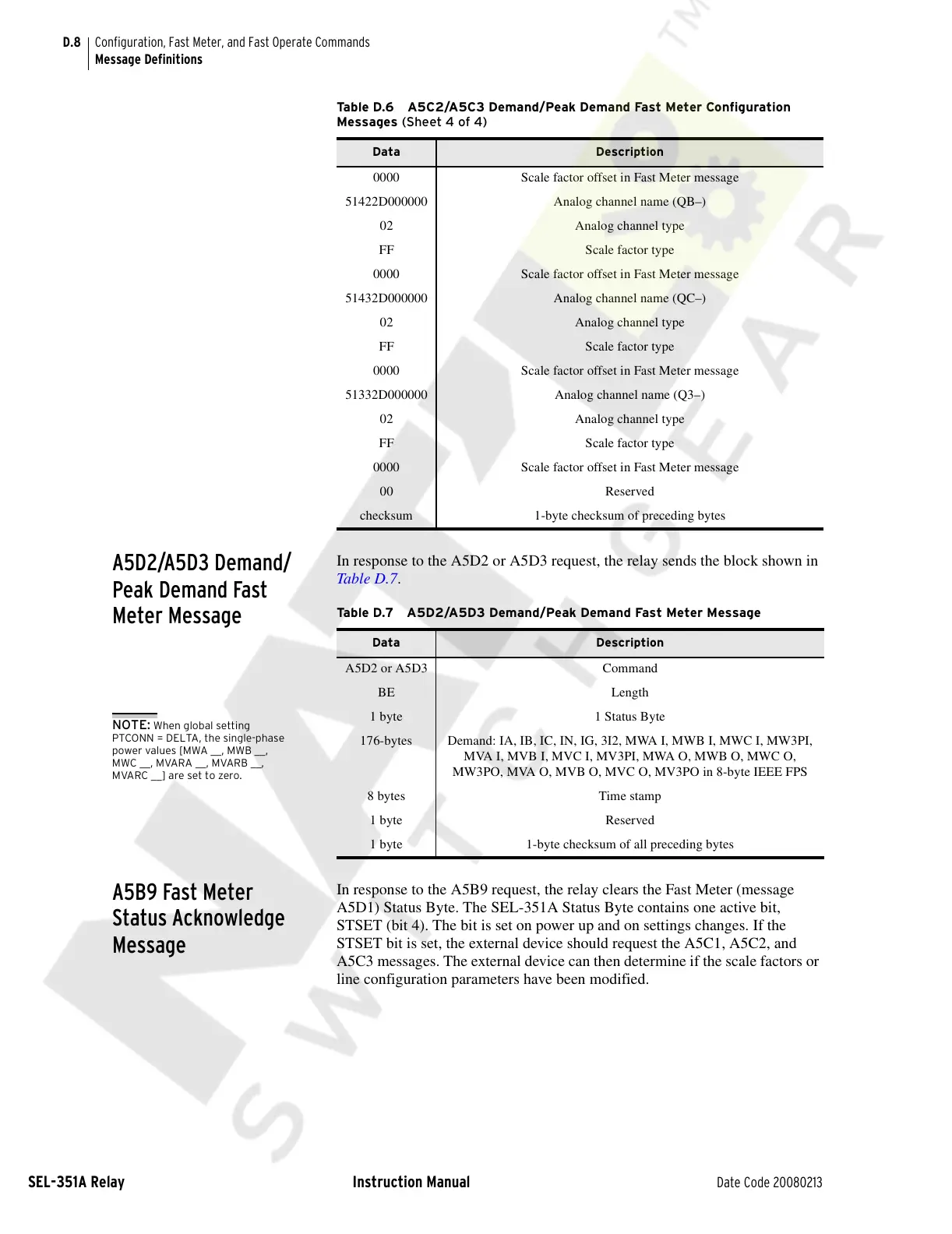 D.8 Configuration, Fast Meter, and Fast Operate Commands
Message Definitions

Table D.6 A5C2/A5C3 Demand/Peak Demand Fast Meter Configuration Messages (Sheet 4 of 4)

| Data | Description |
|---|---|
| 0000 | Scale factor offset in Fast Meter message |
| 51422D000000 | Analog channel name (QB–) |
| 02 | Analog channel type |
| FF | Scale factor type |
| 0000 | Scale factor offset in Fast Meter message |
| 51432D000000 | Analog channel name (QC–) |
| 02 | Analog channel type |
| FF | Scale factor type |
| 0000 | Scale factor offset in Fast Meter message |
| 51332D000000 | Analog channel name (Q3–) |
| 02 | Analog channel type |
| FF | Scale factor type |
| 0000 | Scale factor offset in Fast Meter message |
| 00 | Reserved |
| checksum | 1-byte checksum of preceding bytes |

A5D2/A5D3 Demand/ Peak Demand Fast Meter Message

In response to the A5D2 or A5D3 request, the relay sends the block shown in Table D.7.

Table D.7 A5D2/A5D3 Demand/Peak Demand Fast Meter Message

| Data | Description |
|---|---|
| A5D2 or A5D3 | Command |
| BE | Length |
| 1 byte | 1 Status Byte |
| 176-bytes | Demand: IA, IB, IC, IN, IG, 3I2, MWA I, MWB I, MWC I, MW3PI, MVA I, MVB I, MVC I, MV3PI, MWA O, MWB O, MWC O, MW3PO, MVA O, MVB O, MVC O, MV3PO in 8-byte IEEE FPS |
| 8 bytes | Time stamp |
| 1 byte | Reserved |
| 1 byte | 1-byte checksum of all preceding bytes |

NOTE: When global setting PTCONN = DELTA, the single-phase power values [MWA __, MWB __, MWC __, MVARA __, MVARB __, MVARC __] are set to zero.

A5B9 Fast Meter Status Acknowledge Message

In response to the A5B9 request, the relay clears the Fast Meter (message A5D1) Status Byte. The SEL-351A Status Byte contains one active bit, STSET (bit 4). The bit is set on power up and on settings changes. If the STSET bit is set, the external device should request the A5C1, A5C2, and A5C3 messages. The external device can then determine if the scale factors or line configuration parameters have been modified.

SEL-351A Relay Instruction Manual Date Code 20080213